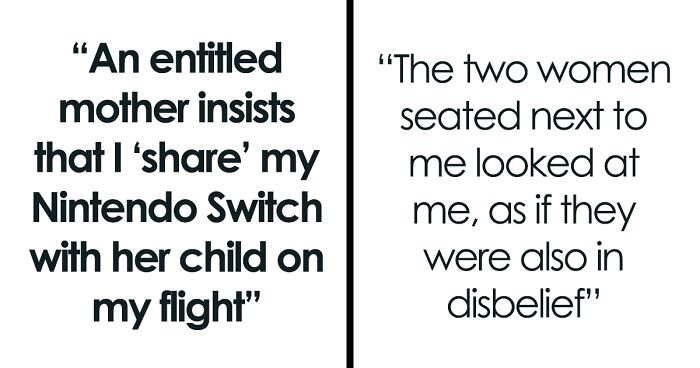 “An entitled mother insists that I ‘share’ my Nintendo Switch with her child on my flight”

“The two women seated next to me looked at me, as if they were also in disbelief”